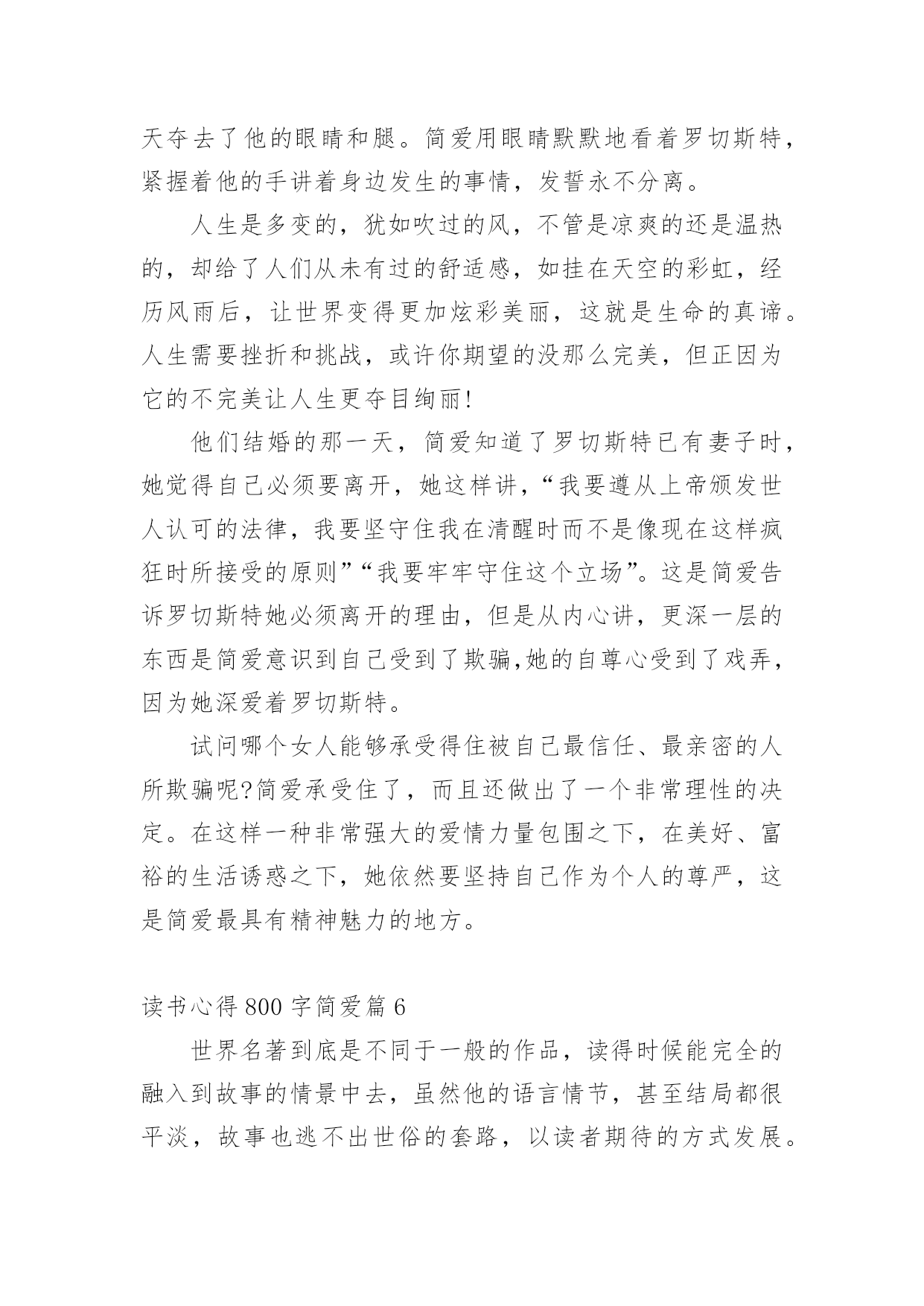 天夺去了他的眼睛和腿。简爱用眼睛默默地看着罗切斯特，紧握着他的手讲着身边发生的事情，发誓永不分离。

人生是多变的，犹如吹过的风，不管是凉爽的还是温热的，却给了人们从未有过的舒适感，如挂在天空的彩虹，经历风雨后，让世界变得更加炫彩美丽，这就是生命的真谛。人生需要挫折和挑战，或许你期望的没那么完美，但正因为它的不完美让人生更夺目绚丽!

他们结婚的那一天，简爱知道了罗切斯特已有妻子时，她觉得自己必须要离开，她这样讲，“我要遵从上帝颁发世人认可的法律，我要坚守住我在清醒时而不是像现在这样疯狂时所接受的原则”“我要牢牢守住这个立场”。这是简爱告诉罗切斯特她必须离开的理由，但是从内心讲，更深一层的东西是简爱意识到自己受到了欺骗,她的自尊心受到了戏弄，因为她深爱着罗切斯特。

试问哪个女人能够承受得住被自己最信任、最亲密的人所欺骗呢?简爱承受住了，而且还做出了一个非常理性的决定。在这样一种非常强大的爱情力量包围之下，在美好、富裕的生活诱惑之下，她依然要坚持自己作为个人的尊严，这是简爱最具有精神魅力的地方。

读书心得800字简爱篇6

世界名著到底是不同于一般的作品，读得时候能完全的融入到故事的情景中去，虽然他的语言情节，甚至结局都很平淡，故事也逃不出世俗的套路，以读者期待的方式发展。